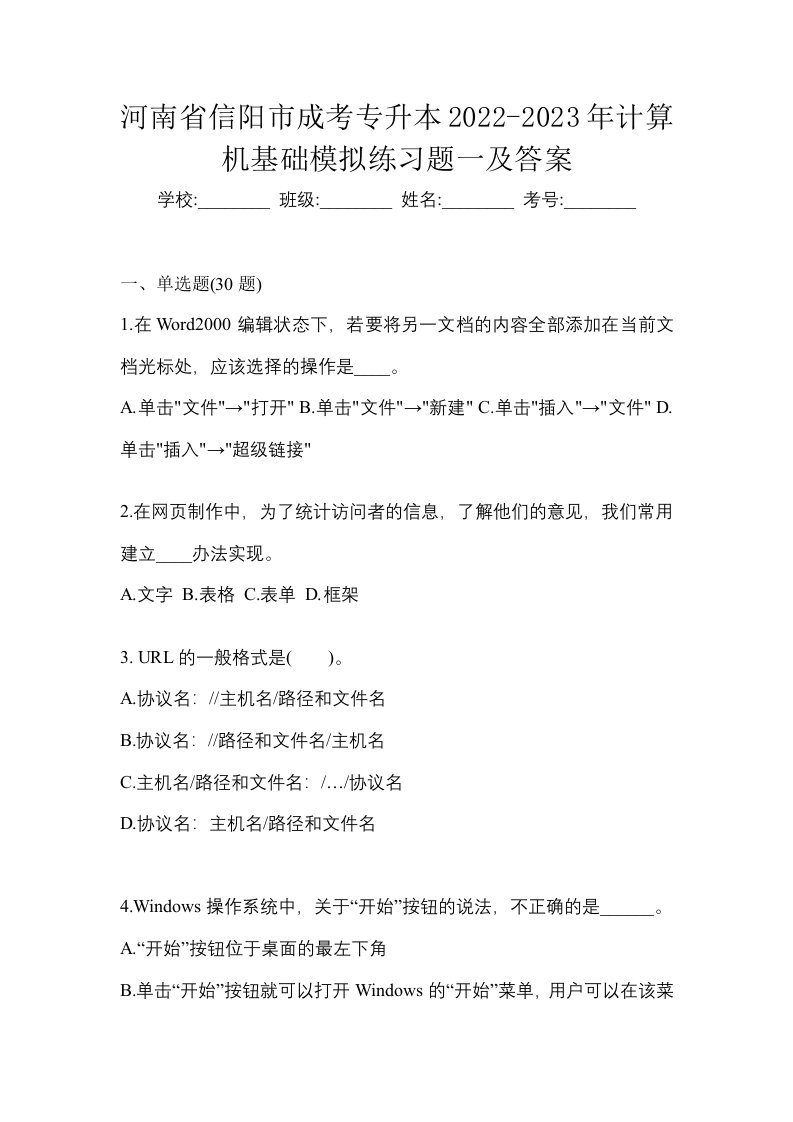 河南省信阳市成考专升本2022-2023年计算机基础模拟练习题一及答案

学校:________ 班级:________ 姓名:________ 考号:________

一、单选题(30 题)

1.在 Word2000 编辑状态下，若要将另一文档的内容全部添加在当前文档光标处，应该选择的操作是____。

A.单击"文件"→"打开" B.单击"文件"→"新建" C.单击"插入"→"文件" D.单击"插入"→"超级链接"

2.在网页制作中，为了统计访问者的信息，了解他们的意见，我们常用建立____办法实现。

A.文字 B.表格 C.表单 D.框架

3. URL 的一般格式是( )。

A.协议名：//主机名/路径和文件名

B.协议名：//路径和文件名/主机名

C.主机名/路径和文件名：/…/协议名

D.协议名：主机名/路径和文件名

4.Windows 操作系统中，关于“开始”按钮的说法，不正确的是______。

A.“开始”按钮位于桌面的最左下角

B.单击“开始”按钮就可以打开 Windows 的“开始”菜单，用户可以在该菜